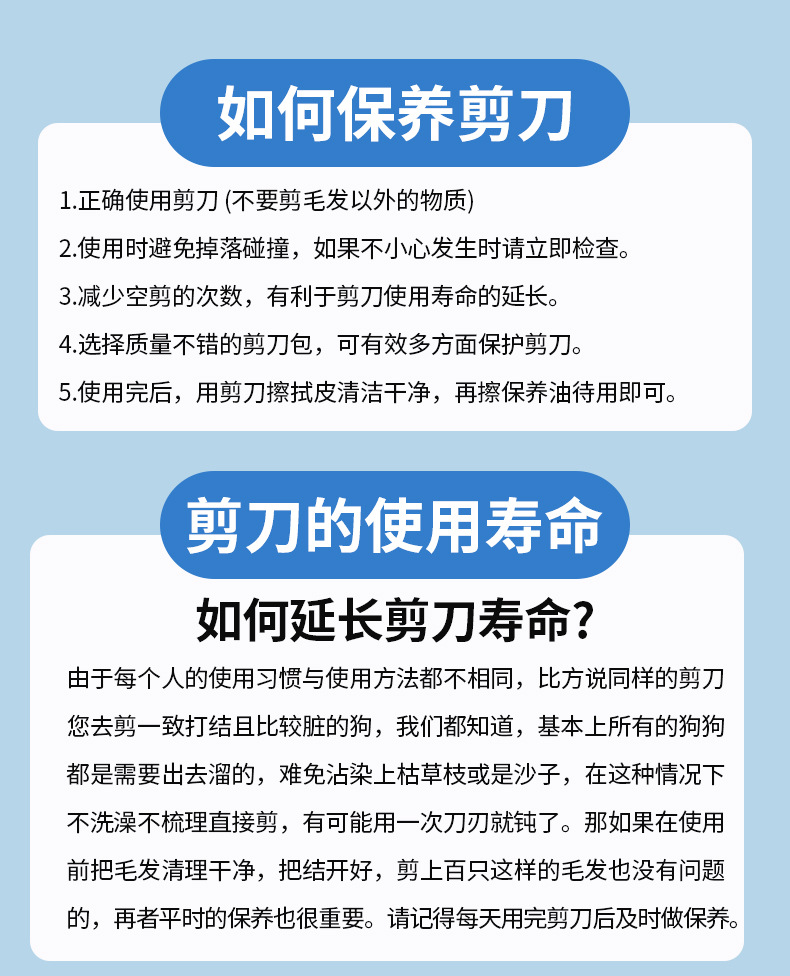 如何保养剪刀

1.正确使用剪刀 (不要剪毛发以外的物质)

2.使用时避免掉落碰撞，如果不小心发生时请立即检查。

3.减少空剪的次数，有利于剪刀使用寿命的延长。

4.选择质量不错的剪刀包，可有效多方面保护剪刀。

5.使用完后，用剪刀擦拭皮清洁干净，再擦保养油待用即可。

剪刀的使用寿命

如何延长剪刀寿命？

由于每个人的使用习惯与使用方法都不相同，比方说同样的剪刀您去剪一致打结且比较脏的狗，我们都知道，基本上所有的狗狗都是需要出去溜的，难免沾染上枯草枝或是沙子，在这种情况下不洗澡不梳理直接剪，有可能用一次刀刃就钝了。那如果在使用前把毛发清理干净，把结开好，剪上百只这样的毛发也没有问题的，再者平时的保养也很重要。请记得每天用完剪刀后及时做保养。